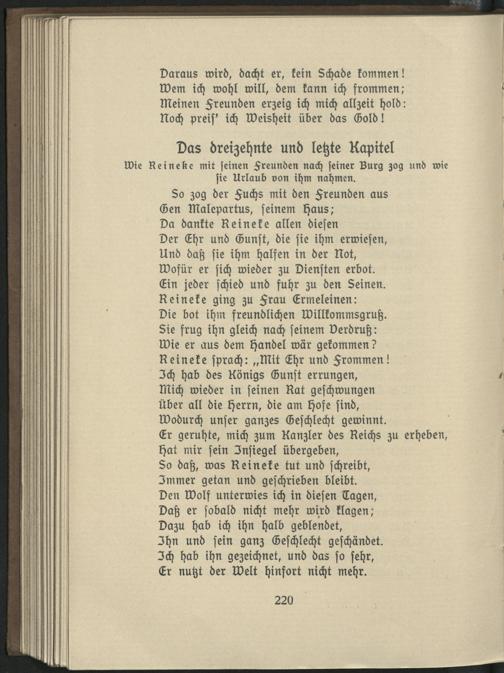 Daraus wird, dacht er, kein Schade kommen!
Wem ich wohl will, dem kann ich frommen;
Meinen Freunden erzeig ich mich allzeit hold:
Noch preis' ich Weisheit über das Gold!

Das dreizehnte und letzte Kapitel

Wie Reineke mit seinen Freunden nach seiner Burg zog und wie sie Urlaub von ihm nahmen.

So zog der Fuchs mit den Freunden aus
Gen Malepartus, seinem Haus;
Da dankte Reineke allen diesen
Der Ehr und Gunst, die sie ihm erwiesen,
Und daß sie ihm halfen in der Not,
Wofür er sich wieder zu Diensten erbot.
Ein jeder schied und fuhr zu den Seinen.
Reineke ging zu Frau Ermeleinen:
Die bot ihm freundlichen Willkommsgruß.
Sie frug ihn gleich nach seinem Verdruß:
Wie er aus dem Handel wär gekommen?
Reineke sprach: „Mit Ehr und Frommen!
Ich hab des Königs Gunst errungen,
Mich wieder in seinen Rat geschwungen
Über all die Herrn, die am Hofe sind,
Wodurch unser ganzes Geschlecht gewinnt.
Er geruhte, mich zum Kanzler des Reichs zu erheben,
Hat mir sein Insiegel übergeben,
So daß, was Reineke tut und schreibt,
Immer getan und geschrieben bleibt.
Den Wolf unterwies ich in diesen Tagen,
Daß er sobald nicht mehr wird klagen;
Dazu hab ich ihn halb geblendet,
Ihn und sein ganz Geschlecht geschändet.
Ich hab ihn gezeichnet, und das so sehr,
Er nutzt der Welt hinfort nicht mehr.

220